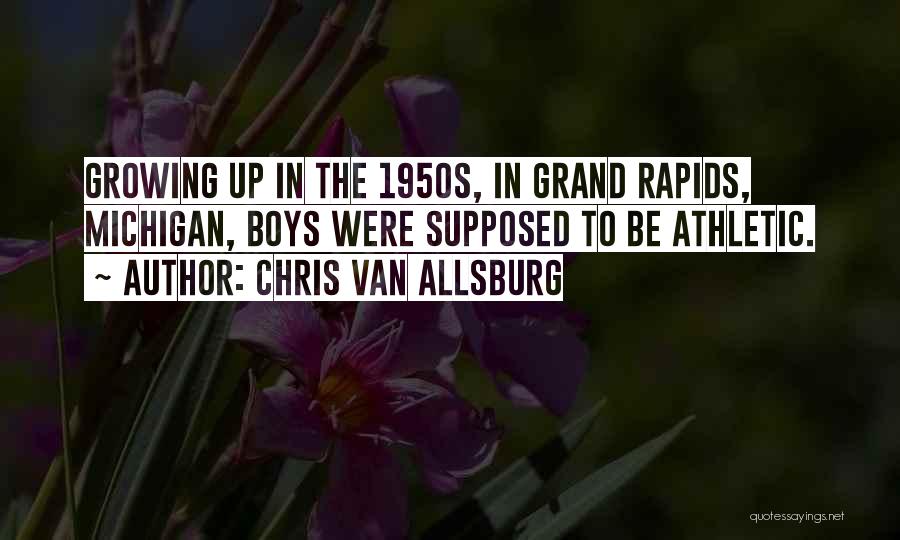 GROWING UP IN THE 1950S, IN GRAND RAPIDS, MICHIGAN, BOYS WERE SUPPOSED TO BE ATHLETIC.
~ AUTHOR: CHRIS VAN ALLSBURG

quotessayings.net